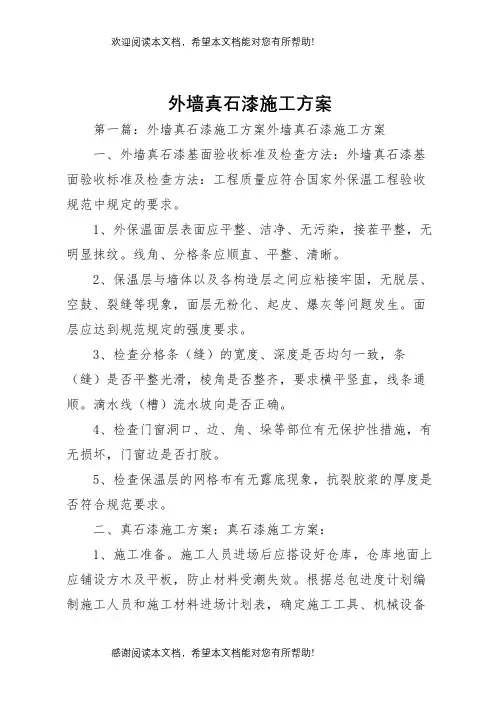 欢迎阅读本文档，希望本文档能对您有所帮助!

外墙真石漆施工方案

第一篇：外墙真石漆施工方案外墙真石漆施工方案

一、外墙真石漆基面验收标准及检查方法：外墙真石漆基面验收标准及检查方法：工程质量应符合国家外保温工程验收规范中规定的要求。

1、外保温面层表面应平整、洁净、无污染，接茬平整，无明显抹纹。线角、分格条应顺直、平整、清晰。

2、保温层与墙体以及各构造层之间应粘接牢固，无脱层、空鼓、裂缝等现象，面层无粉化、起皮、爆灰等问题发生。面层应达到规范规定的强度要求。

3、检查分格条（缝）的宽度、深度是否均匀一致，条（缝）是否平整光滑，棱角是否整齐，要求横平竖直，线条通顺。滴水线（槽）流水坡向是否正确。

4、检查门窗洞口、边、角、垛等部位有无保护性措施，有无损坏，门窗边是否打胶。

5、检查保温层的网格布有无露底现象，抗裂胶浆的厚度是否符合规范要求。

二、真石漆施工方案：真石漆施工方案：

1、施工准备。施工人员进场后应搭设好仓库，仓库地面上应铺设方木及平板，防止材料受潮失效。根据总包进度计划编制施工人员和施工材料进场计划表，确定施工工具、机械设备

感谢阅读本文档，希望本文档能对您有所帮助!